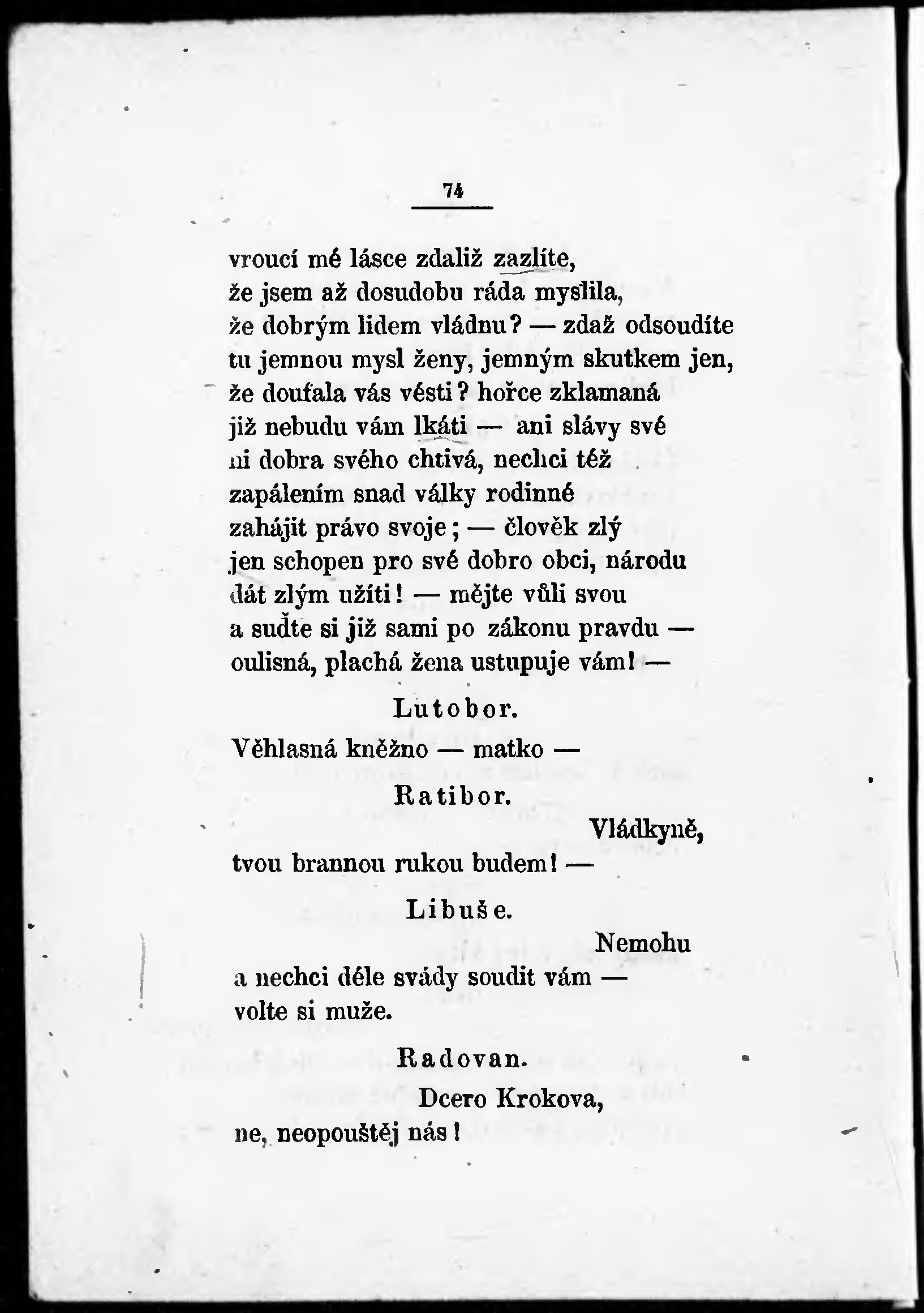 74

vroucí mé lásce zdaliž zazlíte,
že jsem až dosudobu ráda myslila,
že dobrým lidem vládnu? — zdaž odsoudíte
tu jemnou mysl ženy, jemným skutkem jen,
že doufala vás vésti? hořce zklamaná
již nebudu vám lkáti — ani slávy své
ni dobra svého chtivá, nechci též
zapálením snad války rodinné
zahájit právo svoje; — člověk zlý
jen schopen pro své dobro obci, národu
dát zlým užíti! — mějte vůli svou
a suďte si již sami po zákonu pravdu —
oulisná, plachá žena ustupuje vám! —

Lutobor.

Věhlasná kněžno — matko —

Ratibor.

Vládkyně,
tvou brannou rukou budem! —

Libuše.

Nemohu
a nechci déle svády soudit vám —
volte si muže.

Radovan.

Dcero Krokova,
ne, neopouštěj nás!